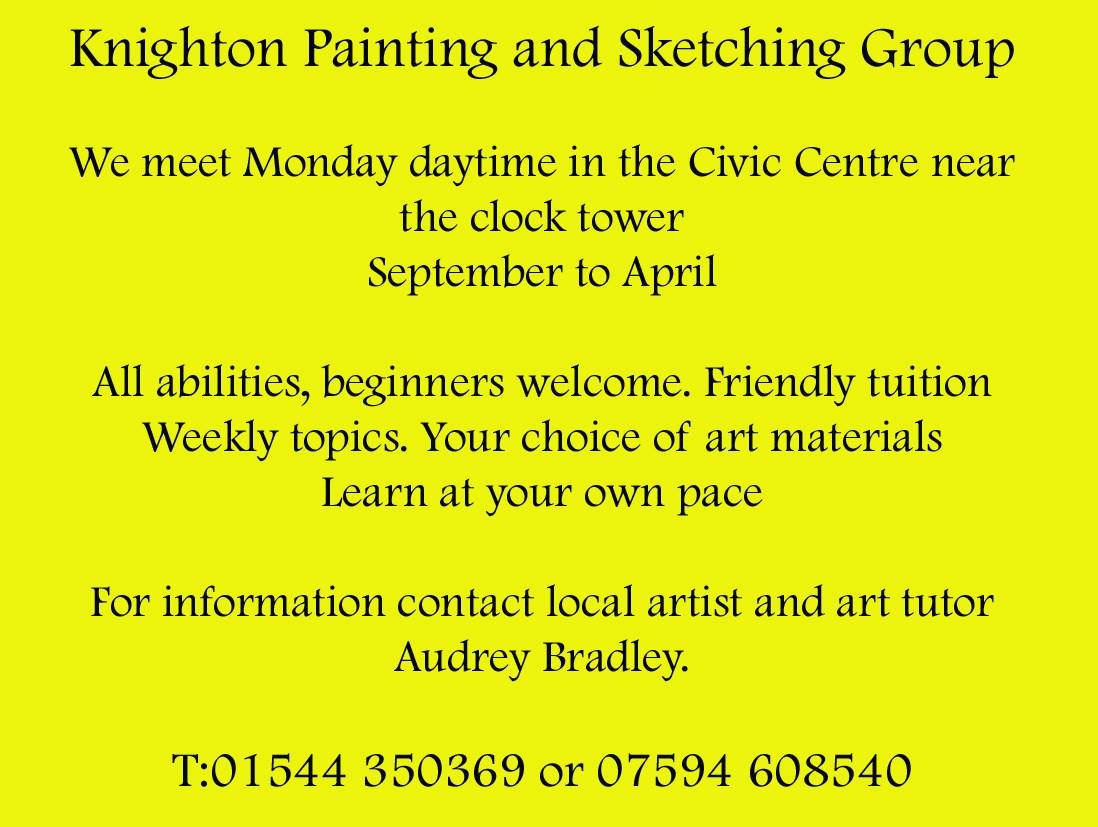 Knighton Painting and Sketching Group

We meet Monday daytime in the Civic Centre near the clock tower
September to April

All abilities, beginners welcome. Friendly tuition
Weekly topics. Your choice of art materials
Learn at your own pace

For information contact local artist and art tutor Audrey Bradley.

T:01544 350369 or 07594 608540